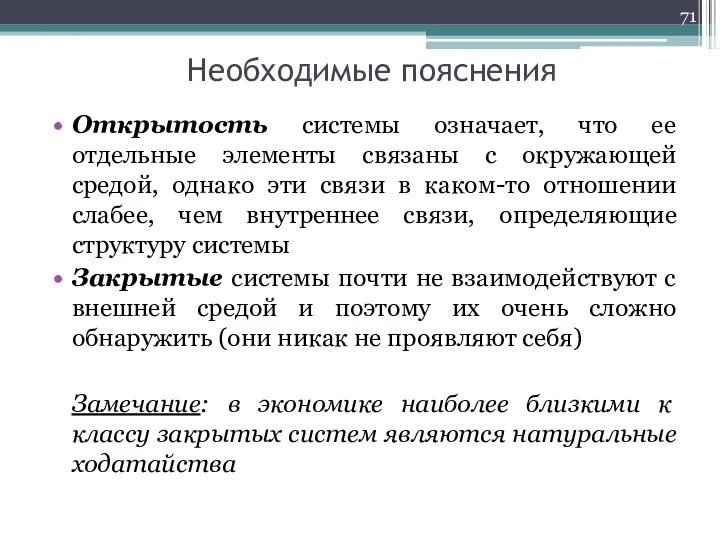 71

Необходимые пояснения

• Открытость системы означает, что ее отдельные элементы связаны с окружающей средой, однако эти связи в каком-то отношении слабее, чем внутреннее связи, определяющие структуру системы

• Закрытые системы почти не взаимодействуют с внешней средой и поэтому их очень сложно обнаружить (они никак не проявляют себя)

Замечание: в экономике наиболее близкими к классу закрытых систем являются натуральные ходатайства